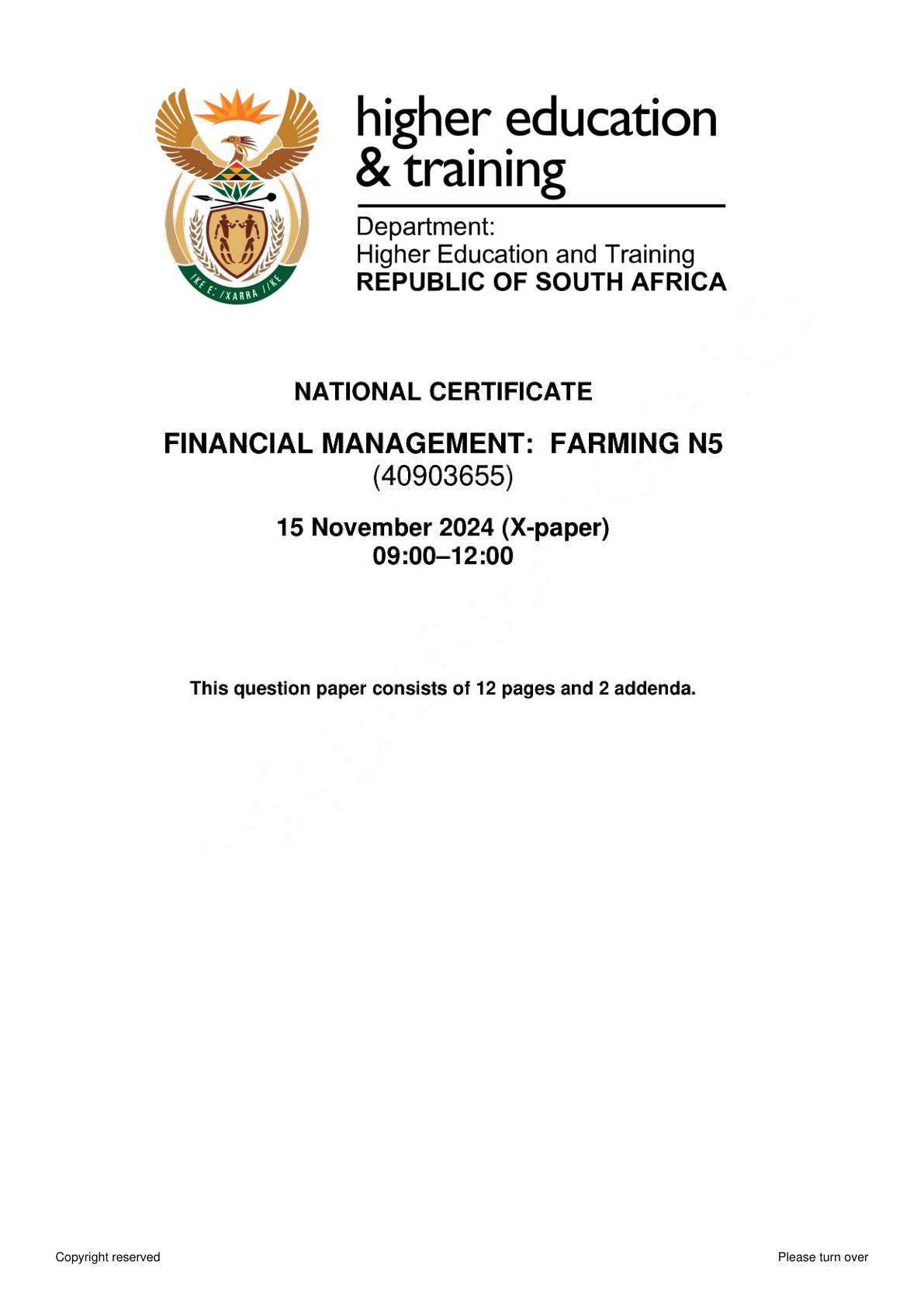 higher education
& training

Department:
Higher Education and Training
REPUBLIC OF SOUTH AFRICA

NATIONAL CERTIFICATE

FINANCIAL MANAGEMENT: FARMING N5
(40903655)

15 November 2024 (X-paper)
09:00–12:00

This question paper consists of 12 pages and 2 addenda.

Copyright reserved

Please turn over